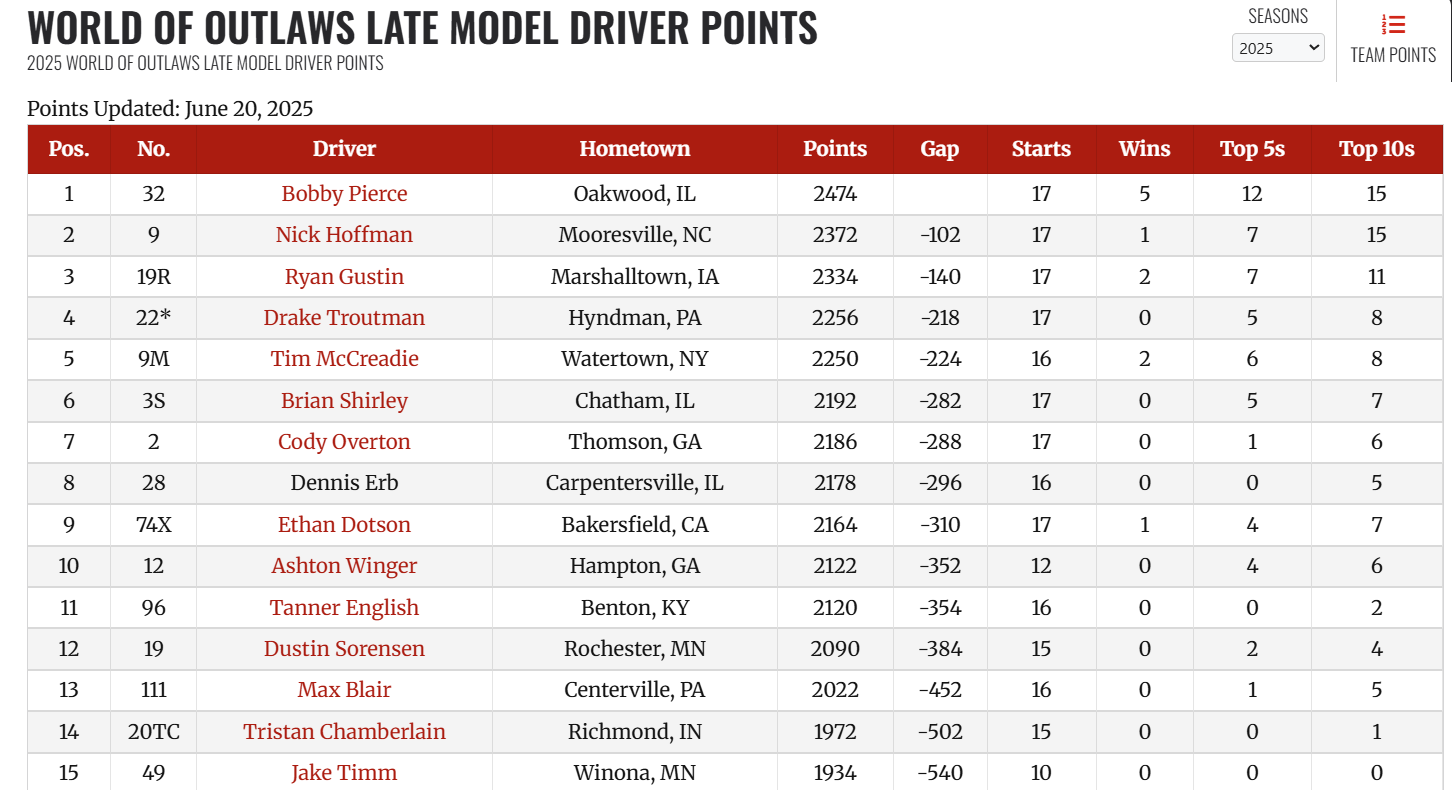 WORLD OF OUTLAWS LATE MODEL DRIVER POINTS
2025 WORLD OF OUTLAWS LATE MODEL DRIVER POINTS

SEASONS
2025

TEAM POINTS

Points Updated: June 20, 2025

| Pos. | No. | Driver | Hometown | Points | Gap | Starts | Wins | Top 5s | Top 10s |
|---|---|---|---|---|---|---|---|---|---|
| 1 | 32 | Bobby Pierce | Oakwood, IL | 2474 | | 17 | 5 | 12 | 15 |
| 2 | 9 | Nick Hoffman | Mooresville, NC | 2372 | -102 | 17 | 1 | 7 | 15 |
| 3 | 19R | Ryan Gustin | Marshalltown, IA | 2334 | -140 | 17 | 2 | 7 | 11 |
| 4 | 22* | Drake Troutman | Hyndman, PA | 2256 | -218 | 17 | 0 | 5 | 8 |
| 5 | 9M | Tim McCreadie | Watertown, NY | 2250 | -224 | 16 | 2 | 6 | 8 |
| 6 | 3S | Brian Shirley | Chatham, IL | 2192 | -282 | 17 | 0 | 5 | 7 |
| 7 | 2 | Cody Overton | Thomson, GA | 2186 | -288 | 17 | 0 | 1 | 6 |
| 8 | 28 | Dennis Erb | Carpentersville, IL | 2178 | -296 | 16 | 0 | 0 | 5 |
| 9 | 74X | Ethan Dotson | Bakersfield, CA | 2164 | -310 | 17 | 1 | 4 | 7 |
| 10 | 12 | Ashton Winger | Hampton, GA | 2122 | -352 | 12 | 0 | 4 | 6 |
| 11 | 96 | Tanner English | Benton, KY | 2120 | -354 | 16 | 0 | 0 | 2 |
| 12 | 19 | Dustin Sorensen | Rochester, MN | 2090 | -384 | 15 | 0 | 2 | 4 |
| 13 | 111 | Max Blair | Centerville, PA | 2022 | -452 | 16 | 0 | 1 | 5 |
| 14 | 20TC | Tristan Chamberlain | Richmond, IN | 1972 | -502 | 15 | 0 | 0 | 1 |
| 15 | 49 | Jake Timm | Winona, MN | 1934 | -540 | 10 | 0 | 0 | 0 |